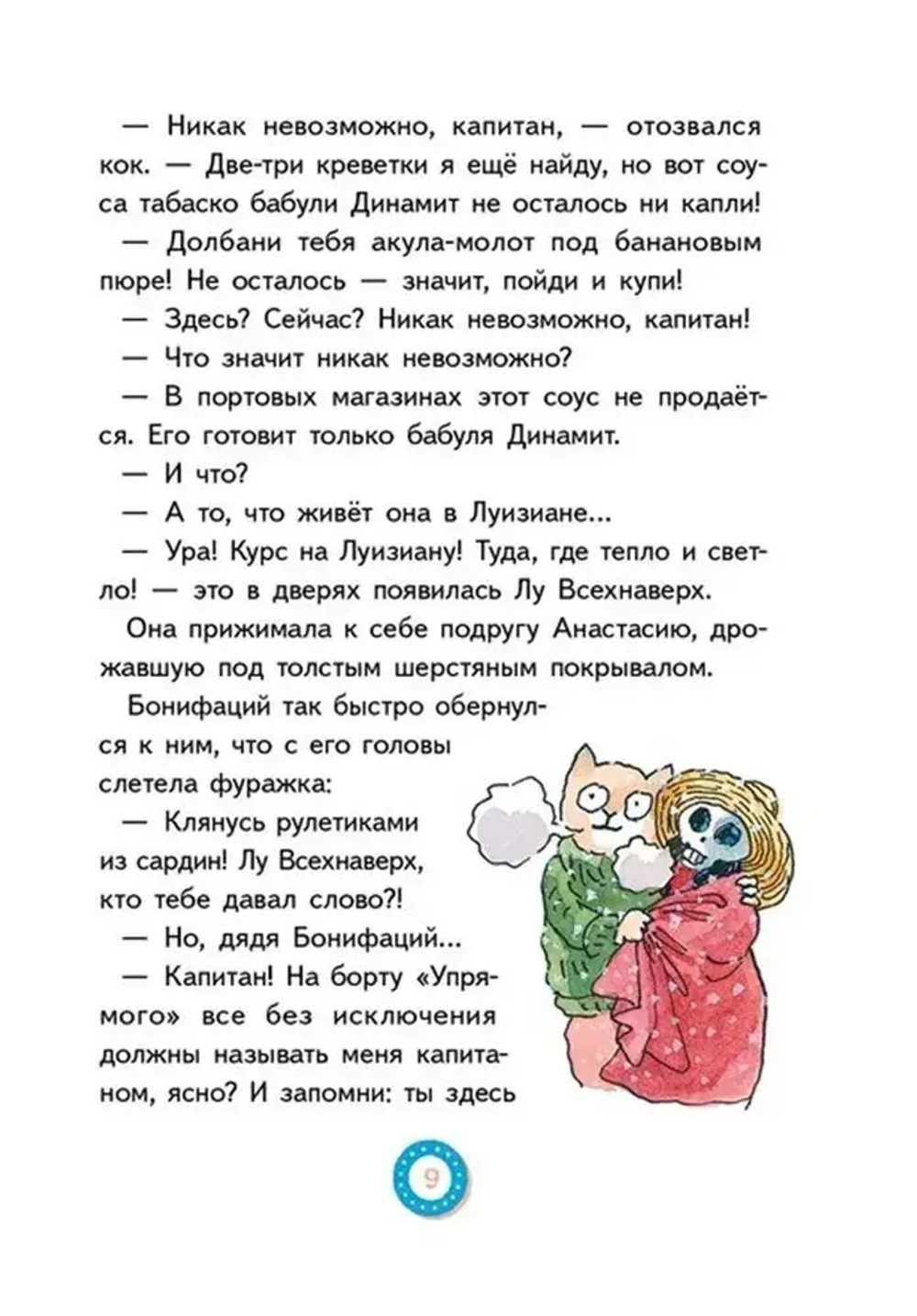 — Никак невозможно, капитан, — отозвался кок. — Две-три креветки я ещё найду, но вот соуса табаско бабули Динамит не осталось ни капли!

— Долбани тебя акула-молот под банановым пюре! Не осталось — значит, пойди и купи!

— Здесь? Сейчас? Никак невозможно, капитан!

— Что значит никак невозможно?

— В портовых магазинах этот соус не продаётся. Его готовит только бабуля Динамит.

— И что?

— А то, что живёт она в Луизиане...

— Ура! Курс на Луизиану! Туда, где тепло и светло! — это в дверях появилась Лу Всехнаверх.

Она прижимала к себе подругу Анастасию, дрожавшую под толстым шерстяным покрывалом.

Бонифаций так быстро обернулся к ним, что с его головы слетела фуражка:

— Клянусь рулетиками из сардин! Лу Всехнаверх, кто тебе давал слово?!

— Но, дядя Бонифаций...

— Капитан! На борту «Упрямого» все без исключения должны называть меня капитаном, ясно? И запомни: ты здесь

9